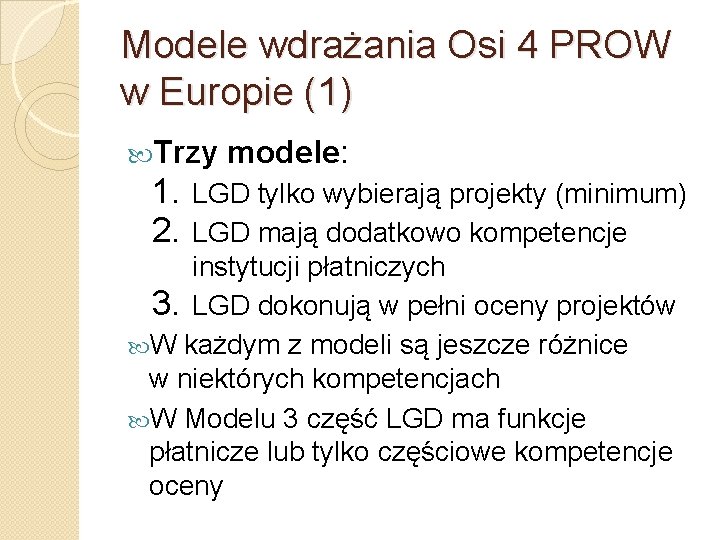 Modele wdrażania Osi 4 PROW w Europie (1)

Trzy modele:
1. LGD tylko wybierają projekty (minimum)
2. LGD mają dodatkowo kompetencje instytucji płatniczych
3. LGD dokonują w pełni oceny projektów

W każdym z modeli są jeszcze różnice w niektórych kompetencjach

W Modelu 3 część LGD ma funkcje płatnicze lub tylko częściowe kompetencje oceny